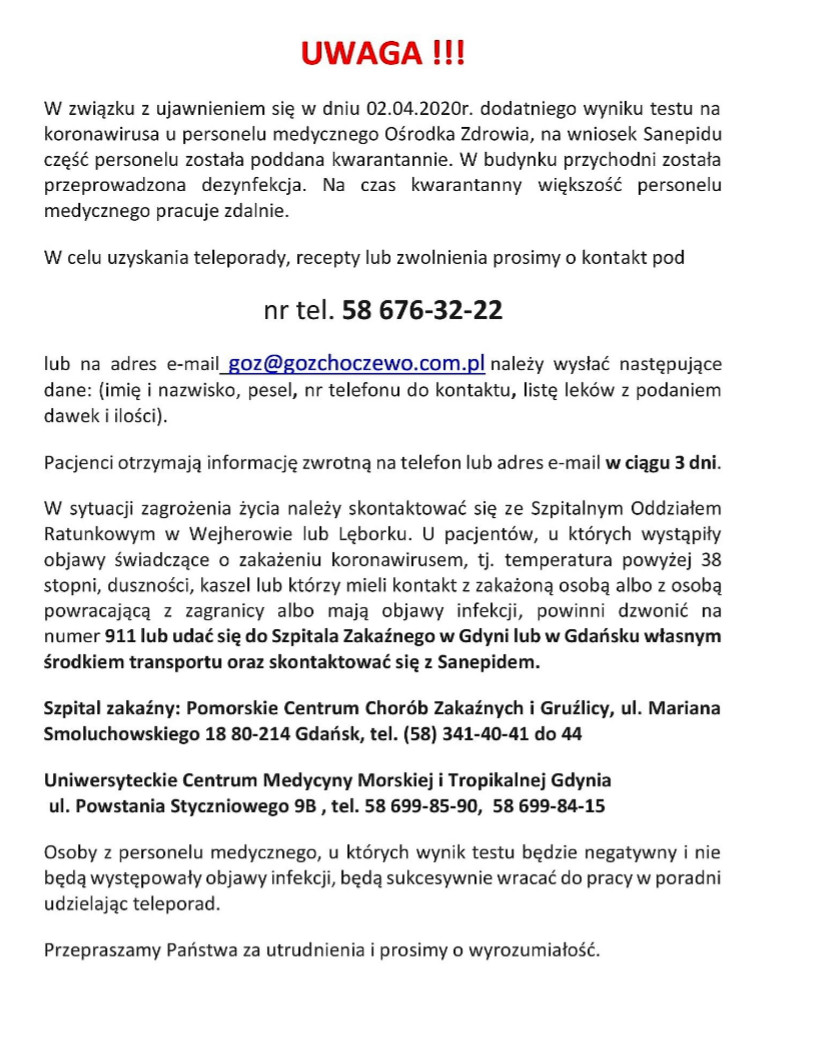 UWAGA !!!

W związku z ujawnieniem się w dniu 02.04.2020r. dodatniego wyniku testu na koronawirusa u personelu medycznego Ośrodka Zdrowia, na wniosek Sanepidu część personelu została poddana kwarantannie. W budynku przychodni została przeprowadzona dezynfekcja. Na czas kwarantanny większość personelu medycznego pracuje zdalnie.

W celu uzyskania teleporady, recepty lub zwolnienia prosimy o kontakt pod

nr tel. 58 676-32-22

lub na adres e-mail goz@gozchoczewo.com.pl należy wysłać następujące dane: (imię i nazwisko, pesel, nr telefonu do kontaktu, listę leków z podaniem dawek i ilości).

Pacjenci otrzymają informację zwrotną na telefon lub adres e-mail w ciągu 3 dni.

W sytuacji zagrożenia życia należy skontaktować się ze Szpitalnym Oddziałem Ratunkowym w Wejherowie lub Lęborku. U pacjentów, u których wystąpiły objawy świadczące o zakażeniu koronawirusem, tj. temperatura powyżej 38 stopni, duszności, kaszel lub którzy mieli kontakt z zakażoną osobą albo z osobą powracającą z zagranicy albo mają objawy infekcji, powinni dzwonić na numer 911 lub udać się do Szpitala Zakaźnego w Gdyni lub w Gdańsku własnym środkiem transportu oraz skontaktować się z Sanepidem.

Szpital zakaźny: Pomorskie Centrum Chorób Zakaźnych i Gruźlicy, ul. Mariana Smoluchowskiego 18 80-214 Gdańsk, tel. (58) 341-40-41 do 44

Uniwersyteckie Centrum Medycyny Morskiej i Tropikalnej Gdynia
ul. Powstania Styczniowego 9B , tel. 58 699-85-90, 58 699-84-15

Osoby z personelu medycznego, u których wynik testu będzie negatywny i nie będą występowały objawy infekcji, będą sukcesywnie wracać do pracy w poradni udzielając teleporad.

Przepraszamy Państwa za utrudnienia i prosimy o wyrozumiałość.